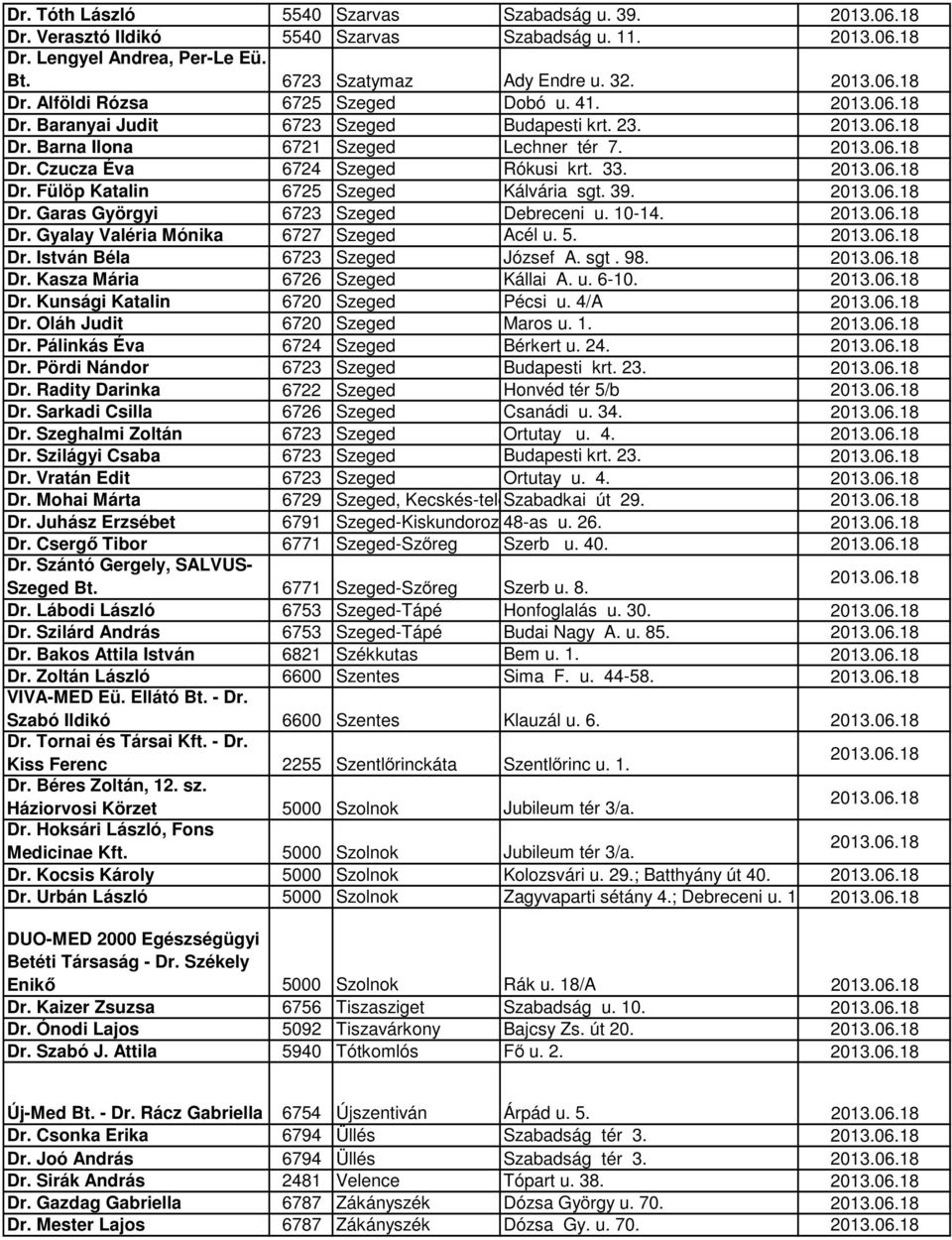 | | | | | |
|---|---|---|---|---|
| Dr. Tóth László | 5540 | Szarvas | Szabadság u. 39. | 2013.06.18 |
| Dr. Verasztó Ildikó | 5540 | Szarvas | Szabadság u. 11. | 2013.06.18 |
| Dr. Lengyel Andrea, Per-Le Eü. Bt. | 6723 | Szatymaz | Ady Endre u. 32. | 2013.06.18 |
| Dr. Alföldi Rózsa | 6725 | Szeged | Dobó u. 41. | 2013.06.18 |
| Dr. Baranyai Judit | 6723 | Szeged | Budapesti krt. 23. | 2013.06.18 |
| Dr. Barna Ilona | 6721 | Szeged | Lechner tér 7. | 2013.06.18 |
| Dr. Czucza Éva | 6724 | Szeged | Rókusi krt. 33. | 2013.06.18 |
| Dr. Fülöp Katalin | 6725 | Szeged | Kálvária sgt. 39. | 2013.06.18 |
| Dr. Garas Györgyi | 6723 | Szeged | Debreceni u. 10-14. | 2013.06.18 |
| Dr. Gyalay Valéria Mónika | 6727 | Szeged | Acél u. 5. | 2013.06.18 |
| Dr. István Béla | 6723 | Szeged | József A. sgt . 98. | 2013.06.18 |
| Dr. Kasza Mária | 6726 | Szeged | Kállai A. u. 6-10. | 2013.06.18 |
| Dr. Kunsági Katalin | 6720 | Szeged | Pécsi u. 4/A | 2013.06.18 |
| Dr. Oláh Judit | 6720 | Szeged | Maros u. 1. | 2013.06.18 |
| Dr. Pálinkás Éva | 6724 | Szeged | Bérkert u. 24. | 2013.06.18 |
| Dr. Pördi Nándor | 6723 | Szeged | Budapesti krt. 23. | 2013.06.18 |
| Dr. Radity Darinka | 6722 | Szeged | Honvéd tér 5/b | 2013.06.18 |
| Dr. Sarkadi Csilla | 6726 | Szeged | Csanádi u. 34. | 2013.06.18 |
| Dr. Szeghalmi Zoltán | 6723 | Szeged | Ortutay u. 4. | 2013.06.18 |
| Dr. Szilágyi Csaba | 6723 | Szeged | Budapesti krt. 23. | 2013.06.18 |
| Dr. Vratán Edit | 6723 | Szeged | Ortutay u. 4. | 2013.06.18 |
| Dr. Mohai Márta | 6729 | Szeged, Kecskés-tel | Szabadkai út 29. | 2013.06.18 |
| Dr. Juhász Erzsébet | 6791 | Szeged-Kiskundoroz | 48-as u. 26. | 2013.06.18 |
| Dr. Csergő Tibor | 6771 | Szeged-Szőreg | Szerb u. 40. | 2013.06.18 |
| Dr. Szántó Gergely, SALVUS-Szeged Bt. | 6771 | Szeged-Szőreg | Szerb u. 8. | 2013.06.18 |
| Dr. Lábodi László | 6753 | Szeged-Tápé | Honfoglalás u. 30. | 2013.06.18 |
| Dr. Szilárd András | 6753 | Szeged-Tápé | Budai Nagy A. u. 85. | 2013.06.18 |
| Dr. Bakos Attila István | 6821 | Székkutas | Bem u. 1. | 2013.06.18 |
| Dr. Zoltán László | 6600 | Szentes | Sima F. u. 44-58. | 2013.06.18 |
| VIVA-MED Eü. Ellátó Bt. - Dr. Szabó Ildikó | 6600 | Szentes | Klauzál u. 6. | 2013.06.18 |
| Dr. Tornai és Társai Kft. - Dr. Kiss Ferenc | 2255 | Szentlőrinckáta | Szentlőrinc u. 1. | 2013.06.18 |
| Dr. Béres Zoltán, 12. sz. Háziorvosi Körzet | 5000 | Szolnok | Jubileum tér 3/a. | 2013.06.18 |
| Dr. Hoksári László, Fons Medicinae Kft. | 5000 | Szolnok | Jubileum tér 3/a. | 2013.06.18 |
| Dr. Kocsis Károly | 5000 | Szolnok | Kolozsvári u. 29.; Batthyány út 40. | 2013.06.18 |
| Dr. Urbán László | 5000 | Szolnok | Zagyvaparti sétány 4.; Debreceni u. 1 | 2013.06.18 |
| DUO-MED 2000 Egészségügyi Betéti Társaság - Dr. Székely Enikő | 5000 | Szolnok | Rák u. 18/A | 2013.06.18 |
| Dr. Kaizer Zsuzsa | 6756 | Tiszasziget | Szabadság u. 10. | 2013.06.18 |
| Dr. Ónodi Lajos | 5092 | Tiszavárkony | Bajcsy Zs. út 20. | 2013.06.18 |
| Dr. Szabó J. Attila | 5940 | Tótkomlós | Fő u. 2. | 2013.06.18 |
| Új-Med Bt. - Dr. Rácz Gabriella | 6754 | Újszentiván | Árpád u. 5. | 2013.06.18 |
| Dr. Csonka Erika | 6794 | Üllés | Szabadság tér 3. | 2013.06.18 |
| Dr. Joó András | 6794 | Üllés | Szabadság tér 3. | 2013.06.18 |
| Dr. Sirák András | 2481 | Velence | Tópart u. 38. | 2013.06.18 |
| Dr. Gazdag Gabriella | 6787 | Zákányszék | Dózsa György u. 70. | 2013.06.18 |
| Dr. Mester Lajos | 6787 | Zákányszék | Dózsa Gy. u. 70. | 2013.06.18 |